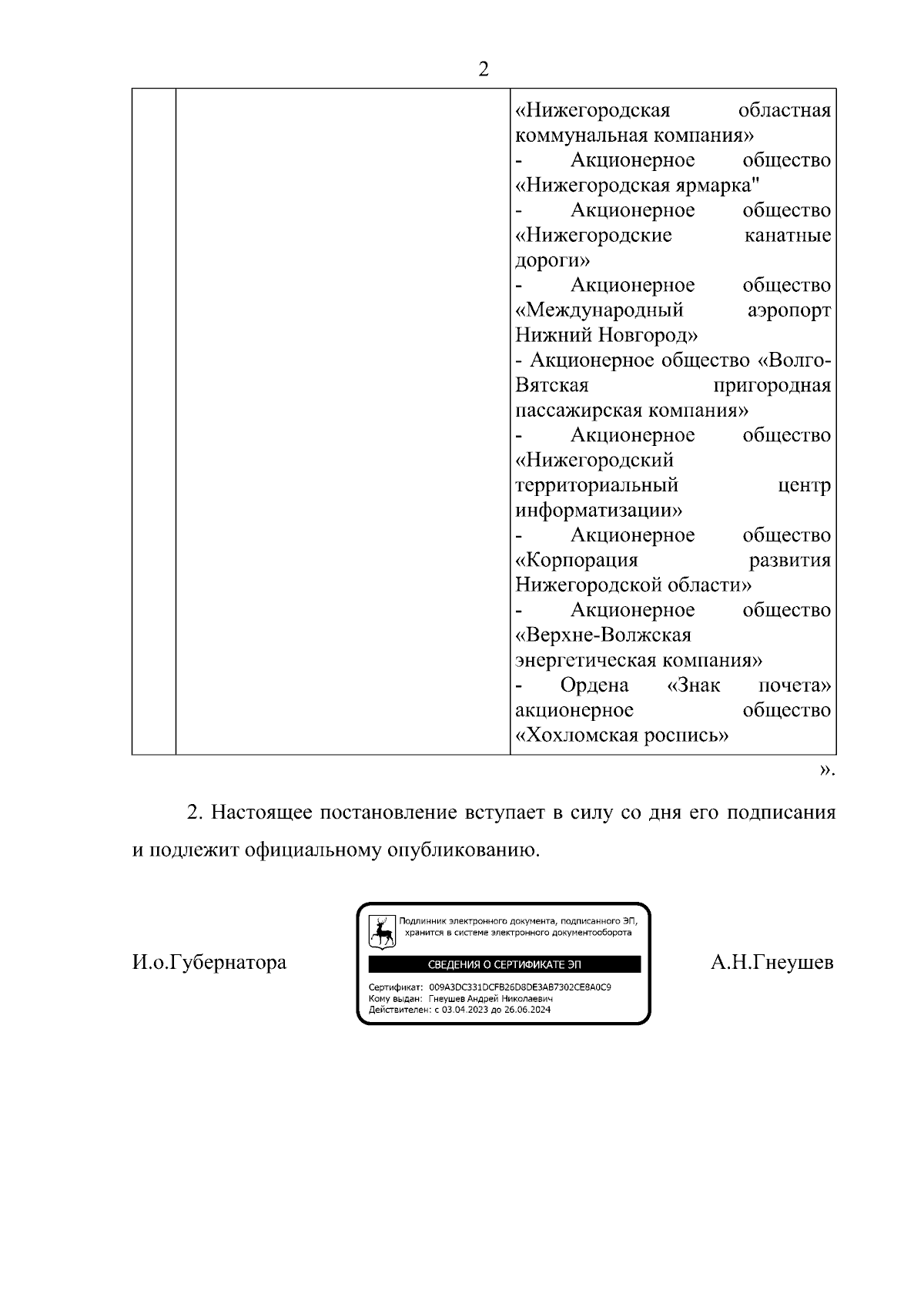 2

|  |  | «Нижегородская областная коммунальная компания» - Акционерное общество «Нижегородская ярмарка" - Акционерное общество «Нижегородские канатные дороги» - Акционерное общество «Международный аэропорт Нижний Новгород» - Акционерное общество «Волго-Вятская пригородная пассажирская компания» - Акционерное общество «Нижегородский территориальный центр информатизации» - Акционерное общество «Корпорация развития Нижегородской области» - Акционерное общество «Верхне-Волжская энергетическая компания» - Ордена «Знак почета» акционерное общество «Хохломская роспись» |

».

2. Настоящее постановление вступает в силу со дня его подписания и подлежит официальному опубликованию.

И.о.Губернатора

Подлинник электронного документа, подписанного ЭП, хранится в системе электронного документооборота

СВЕДЕНИЯ О СЕРТИФИКАТЕ ЭП

Сертификат: 009A3DC331DCFB26D8DE3AB7302CE8A0C9
Кому выдан: Гнеушев Андрей Николаевич
Действителен: с 03.04.2023 до 26.06.2024

А.Н.Гнеушев